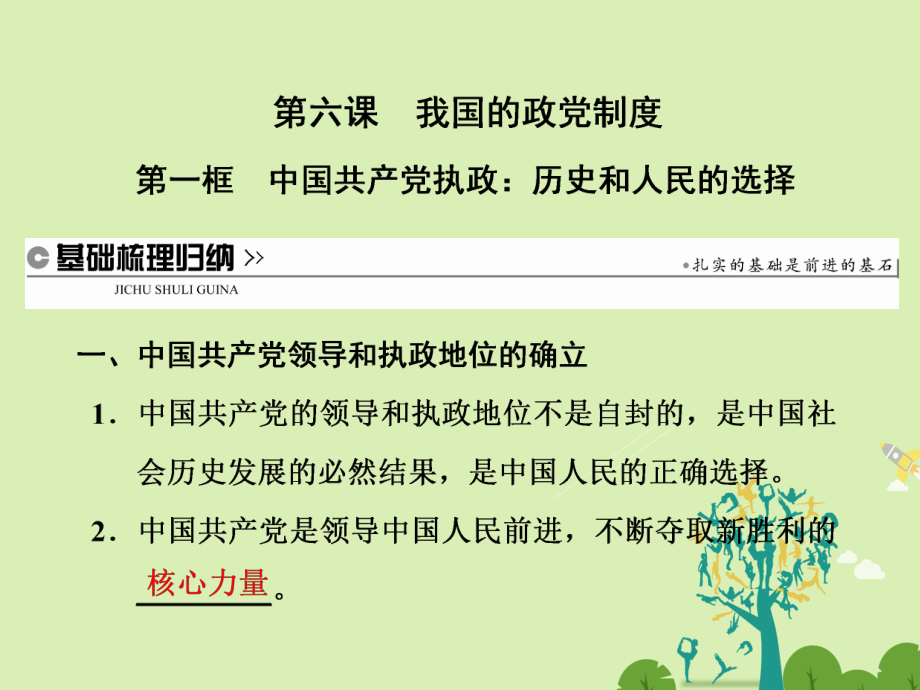 第六课　我国的政党制度

第一框　中国共产党执政：历史和人民的选择

基础梳理归纳 >>
JICHU SHULI GUINA

扎实的基础是前进的基石

一、中国共产党领导和执政地位的确立

1．中国共产党的领导和执政地位不是自封的，是中国社会历史发展的必然结果，是中国人民的正确选择。

2．中国共产党是领导中国人民前进，不断夺取新胜利的核心力量。